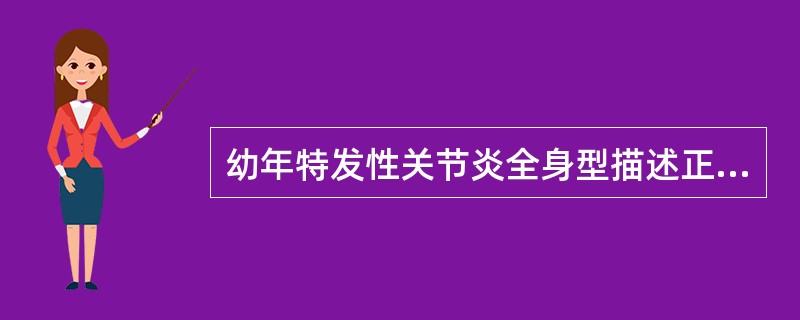 幼年特发性关节炎全身型描述正...